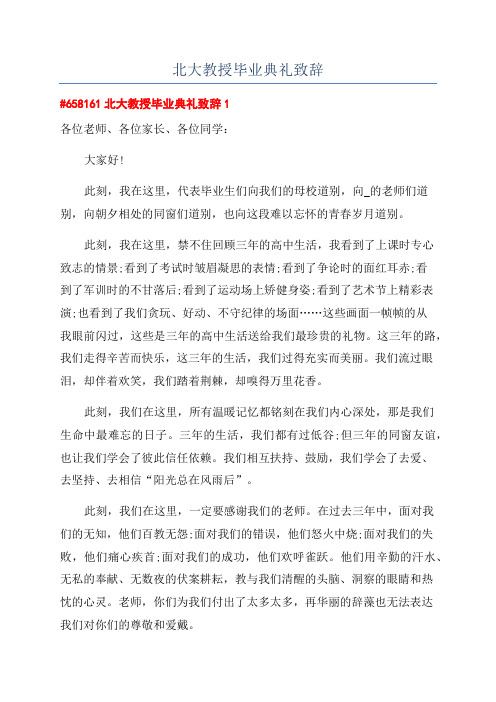 北大教授毕业典礼致辞

#658161 北大教授毕业典礼致辞 1

各位老师、各位家长、各位同学：

大家好!

此刻，我在这里，代表毕业生们向我们的母校道别，向_的老师们道别，向朝夕相处的同窗们道别，也向这段难以忘怀的青春岁月道别。

此刻，我在这里，禁不住回顾三年的高中生活，我看到了上课时专心致志的情景;看到了考试时皱眉凝思的表情;看到了争论时的面红耳赤;看到了军训时的不甘落后;看到了运动场上矫健身姿;看到了艺术节上精彩表演;也看到了我们贪玩、好动、不守纪律的场面……这些画面一帧帧的从我眼前闪过，这些是三年的高中生活送给我们最珍贵的礼物。这三年的路，我们走得辛苦而快乐，这三年的生活，我们过得充实而美丽。我们流过眼泪，却伴着欢笑，我们踏着荆棘，却嗅得万里花香。

此刻，我们在这里，所有温暖记忆都铭刻在我们内心深处，那是我们生命中最难忘的日子。三年的生活，我们都有过低谷;但三年的同窗友谊，也让我们学会了彼此信任依赖。我们相互扶持、鼓励，我们学会了去爱、去坚持、去相信“阳光总在风雨后”。

此刻，我们在这里，一定要感谢我们的老师。在过去三年中，面对我们的无知，他们百教无怨;面对我们的错误，他们怒火中烧;面对我们的失败，他们痛心疾首;面对我们的成功，他们欢呼雀跃。他们用辛勤的汗水、无私的奉献、无数夜的伏案耕耘，教与我们清醒的头脑、洞察的眼睛和热忱的心灵。老师，你们为我们付出了太多太多，再华丽的辞藻也无法表达我们对你们的尊敬和爱戴。